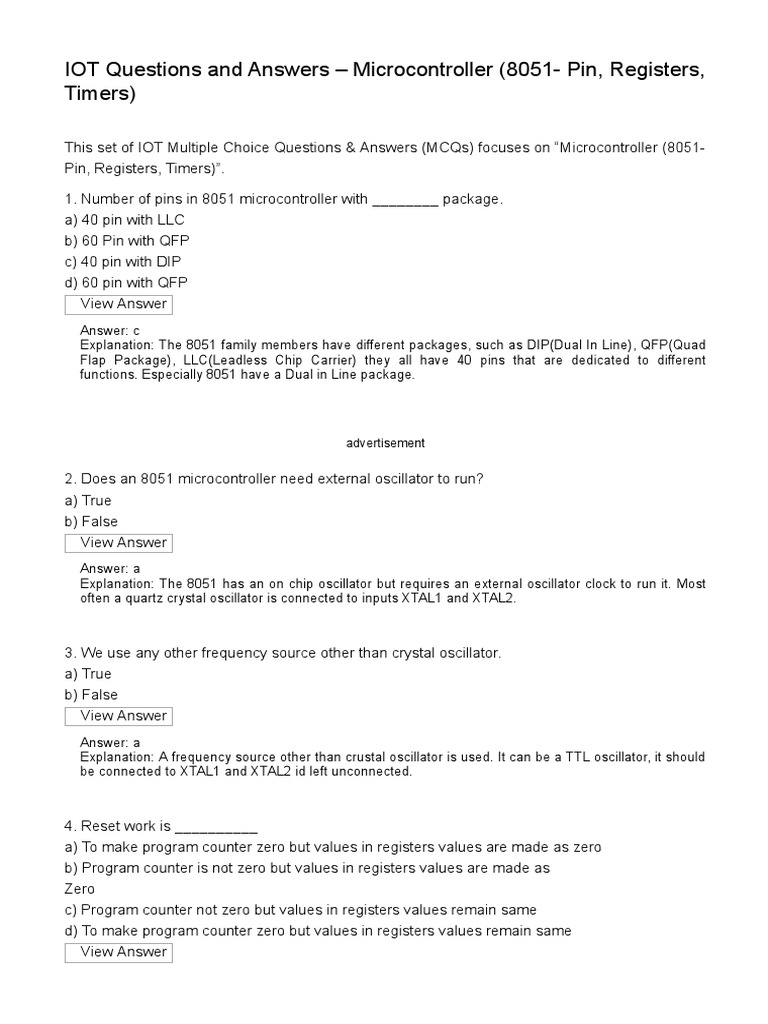 IOT Questions and Answers – Microcontroller (8051- Pin, Registers, Timers)

This set of IOT Multiple Choice Questions & Answers (MCQs) focuses on "Microcontroller (8051- Pin, Registers, Timers)".

1. Number of pins in 8051 microcontroller with ________ package.
a) 40 pin with LLC
b) 60 Pin with QFP
c) 40 pin with DIP
d) 60 pin with QFP
View Answer

Answer: c
Explanation: The 8051 family members have different packages, such as DIP(Dual In Line), QFP(Quad Flap Package), LLC(Leadless Chip Carrier) they all have 40 pins that are dedicated to different functions. Especially 8051 have a Dual in Line package.

advertisement

2. Does an 8051 microcontroller need external oscillator to run?
a) True
b) False
View Answer

Answer: a
Explanation: The 8051 has an on chip oscillator but requires an external oscillator clock to run it. Most often a quartz crystal oscillator is connected to inputs XTAL1 and XTAL2.

3. We use any other frequency source other than crystal oscillator.
a) True
b) False
View Answer

Answer: a
Explanation: A frequency source other than crustal oscillator is used. It can be a TTL oscillator, it should be connected to XTAL1 and XTAL2 id left unconnected.

4. Reset work is __________
a) To make program counter zero but values in registers values are made as zero
b) Program counter is not zero but values in registers values are made as Zero
c) Program counter not zero but values in registers values remain same
d) To make program counter zero but values in registers values remain same
View Answer